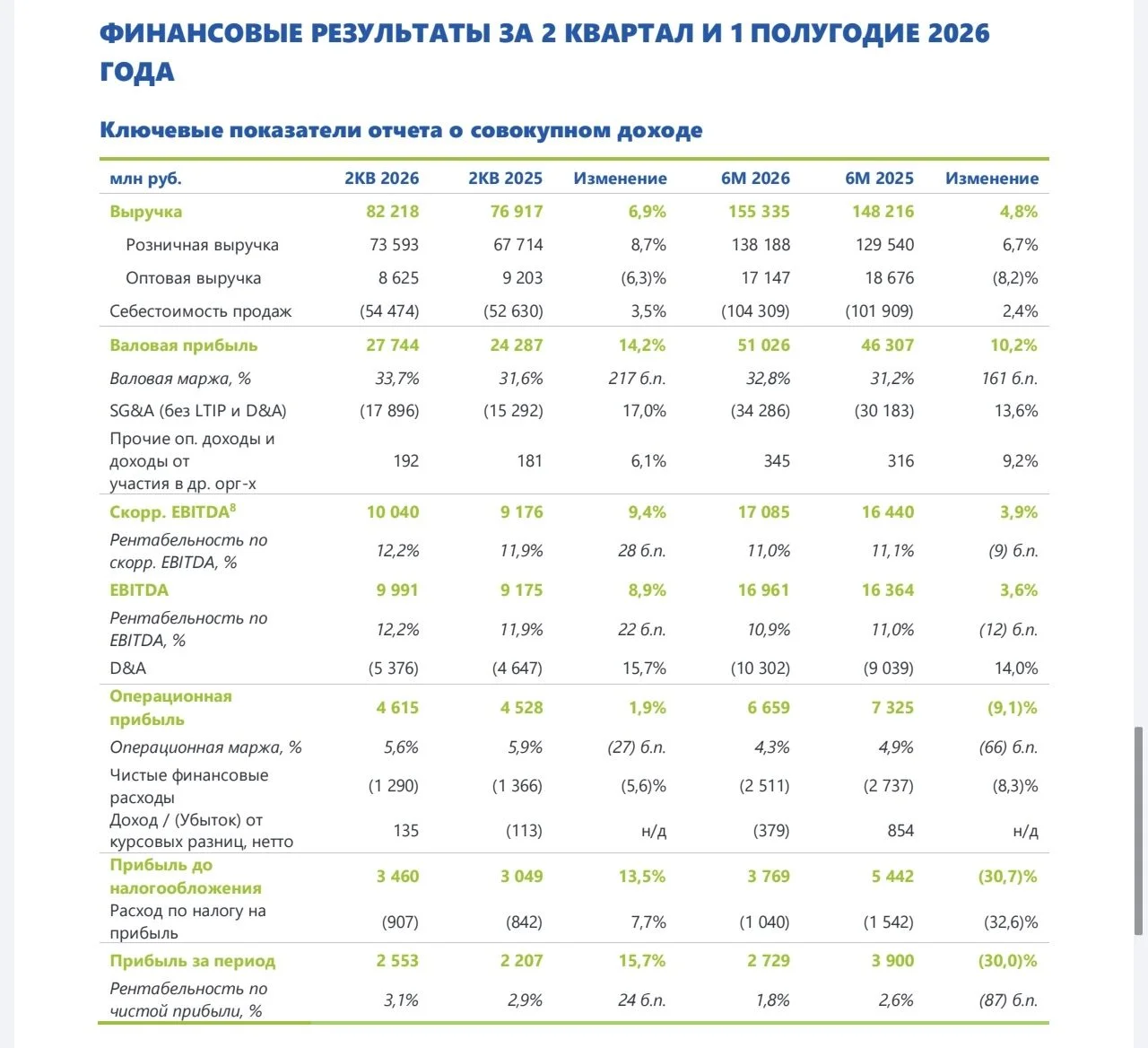 ФИНАНСОВЫЕ РЕЗУЛЬТАТЫ ЗА 2 КВАРТАЛ И 1 ПОЛУГОДИЕ 2026 ГОДА

Ключевые показатели отчета о совокупном доходе

| млн руб. | 2КВ 2026 | 2КВ 2025 | Изменение | 6М 2026 | 6М 2025 | Изменение |
|---|---|---|---|---|---|---|
| Выручка | 82 218 | 76 917 | 6,9% | 155 335 | 148 216 | 4,8% |
| Розничная выручка | 73 593 | 67 714 | 8,7% | 138 188 | 129 540 | 6,7% |
| Оптовая выручка | 8 625 | 9 203 | (6,3)% | 17 147 | 18 676 | (8,2)% |
| Себестоимость продаж | (54 474) | (52 630) | 3,5% | (104 309) | (101 909) | 2,4% |
| Валовая прибыль | 27 744 | 24 287 | 14,2% | 51 026 | 46 307 | 10,2% |
| Валовая маржа, % | 33,7% | 31,6% | 217 б.п. | 32,8% | 31,2% | 161 б.п. |
| SG&A (без LTIP и D&A) | (17 896) | (15 292) | 17,0% | (34 286) | (30 183) | 13,6% |
| Прочие оп. доходы и доходы от участия в др. орг-х | 192 | 181 | 6,1% | 345 | 316 | 9,2% |
| Скорр. EBITDA$^8$ | 10 040 | 9 176 | 9,4% | 17 085 | 16 440 | 3,9% |
| Рентабельность по скорр. EBITDA, % | 12,2% | 11,9% | 28 б.п. | 11,0% | 11,1% | (9) б.п. |
| EBITDA | 9 991 | 9 175 | 8,9% | 16 961 | 16 364 | 3,6% |
| Рентабельность по EBITDA, % | 12,2% | 11,9% | 22 б.п. | 10,9% | 11,0% | (12) б.п. |
| D&A | (5 376) | (4 647) | 15,7% | (10 302) | (9 039) | 14,0% |
| Операционная прибыль | 4 615 | 4 528 | 1,9% | 6 659 | 7 325 | (9,1)% |
| Операционная маржа, % | 5,6% | 5,9% | (27) б.п. | 4,3% | 4,9% | (66) б.п. |
| Чистые финансовые расходы | (1 290) | (1 366) | (5,6)% | (2 511) | (2 737) | (8,3)% |
| Доход / (Убыток) от курсовых разниц, нетто | 135 | (113) | н/д | (379) | 854 | н/д |
| Прибыль до налогообложения | 3 460 | 3 049 | 13,5% | 3 769 | 5 442 | (30,7)% |
| Расход по налогу на прибыль | (907) | (842) | 7,7% | (1 040) | (1 542) | (32,6)% |
| Прибыль за период | 2 553 | 2 207 | 15,7% | 2 729 | 3 900 | (30,0)% |
| Рентабельность по чистой прибыли, % | 3,1% | 2,9% | 24 б.п. | 1,8% | 2,6% | (87) б.п. |